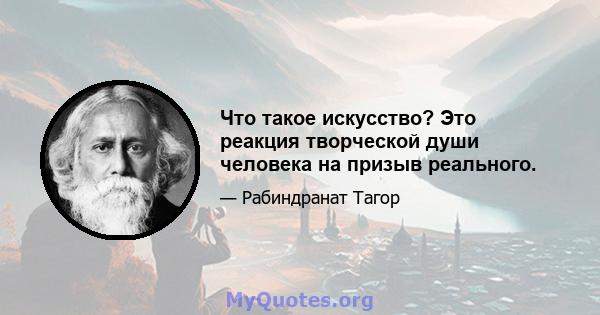 Что такое искусство? Это реакция творческой души человека на призыв реального.

— Рабиндранат Тагор

MyQuotes.org